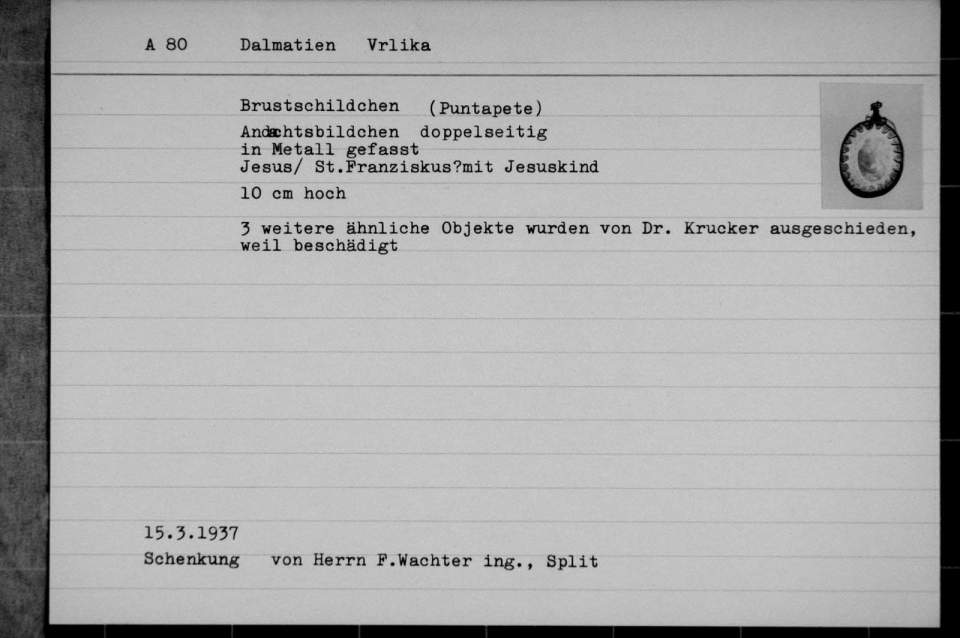 A 80 Dalmatien Vrlika

Brustschildchen (Puntapete)
Andachtsbildchen doppelseitig
in Metall gefasst
Jesus/ St.Franziskus?mit Jesuskind
10 cm hoch

3 weitere ähnliche Objekte wurden von Dr. Krucker ausgeschieden, weil beschädigt

15.3.1937
Schenkung von Herrn F.Wachter ing., Split